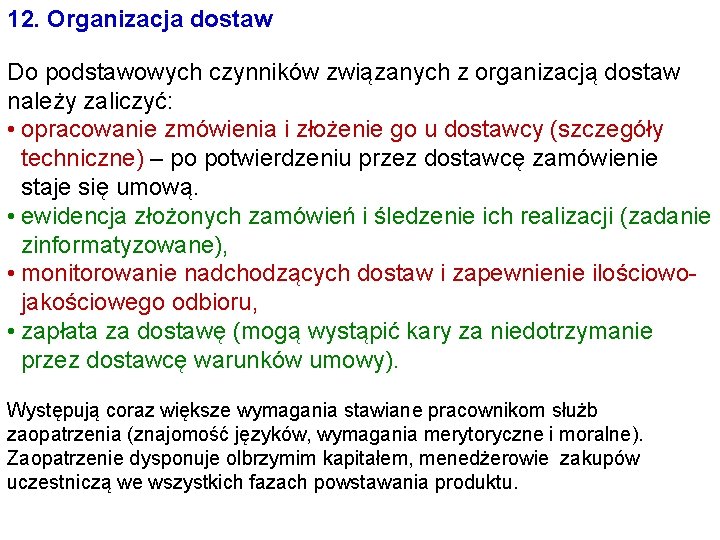 12. Organizacja dostaw

Do podstawowych czynników związanych z organizacją dostaw należy zaliczyć:
• opracowanie zmówienia i złożenie go u dostawcy (szczegóły techniczne) – po potwierdzeniu przez dostawcę zamówienie staje się umową.
• ewidencja złożonych zamówień i śledzenie ich realizacji (zadanie zinformatyzowane),
• monitorowanie nadchodzących dostaw i zapewnienie ilościowo-jakościowego odbioru,
• zapłata za dostawę (mogą wystąpić kary za niedotrzymanie przez dostawcę warunków umowy).

Występują coraz większe wymagania stawiane pracownikom służb zaopatrzenia (znajomość języków, wymagania merytoryczne i moralne). Zaopatrzenie dysponuje olbrzymim kapitałem, menedżerowie zakupów uczestniczą we wszystkich fazach powstawania produktu.